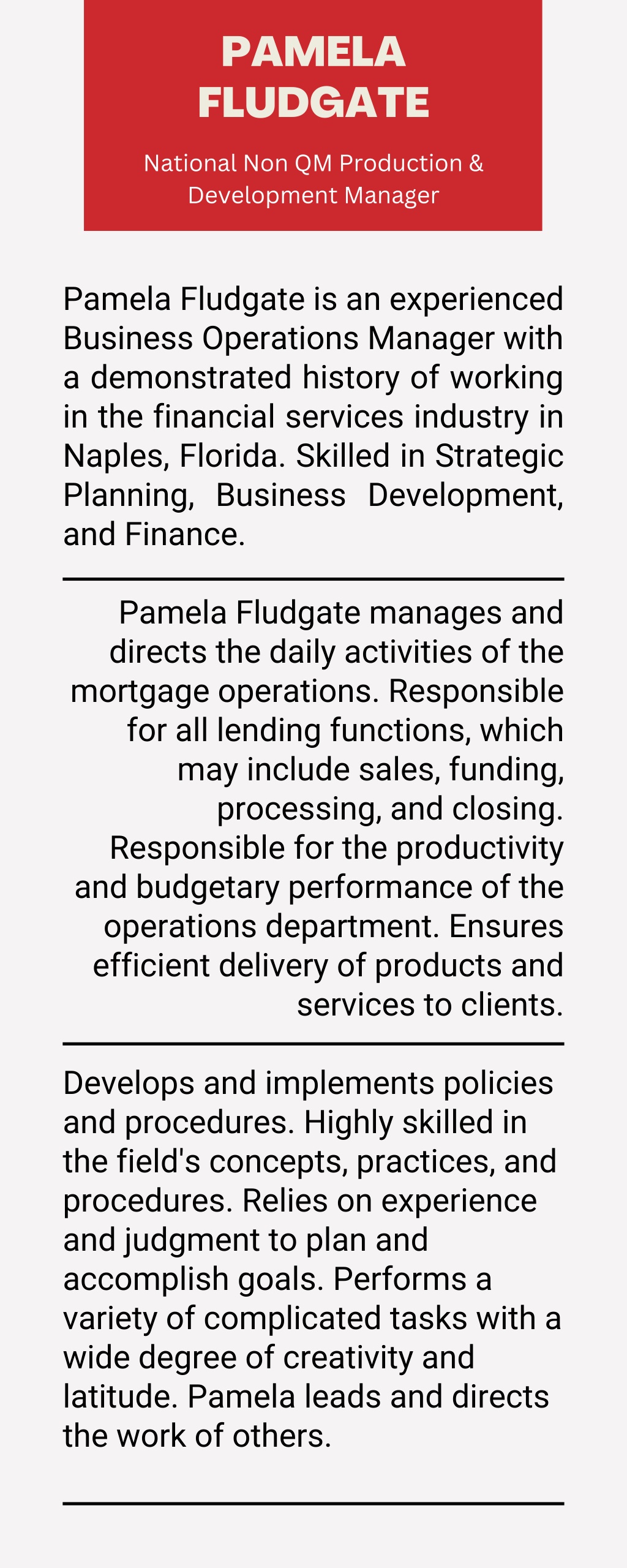 PAMELA FLUDGATE

National Non QM Production & Development Manager

Pamela Fludgate is an experienced Business Operations Manager with a demonstrated history of working in the financial services industry in Naples, Florida. Skilled in Strategic Planning, Business Development, and Finance.

Pamela Fludgate manages and directs the daily activities of the mortgage operations. Responsible for all lending functions, which may include sales, funding, processing, and closing. Responsible for the productivity and budgetary performance of the operations department. Ensures efficient delivery of products and services to clients.

Develops and implements policies and procedures. Highly skilled in the field's concepts, practices, and procedures. Relies on experience and judgment to plan and accomplish goals. Performs a variety of complicated tasks with a wide degree of creativity and latitude. Pamela leads and directs the work of others.